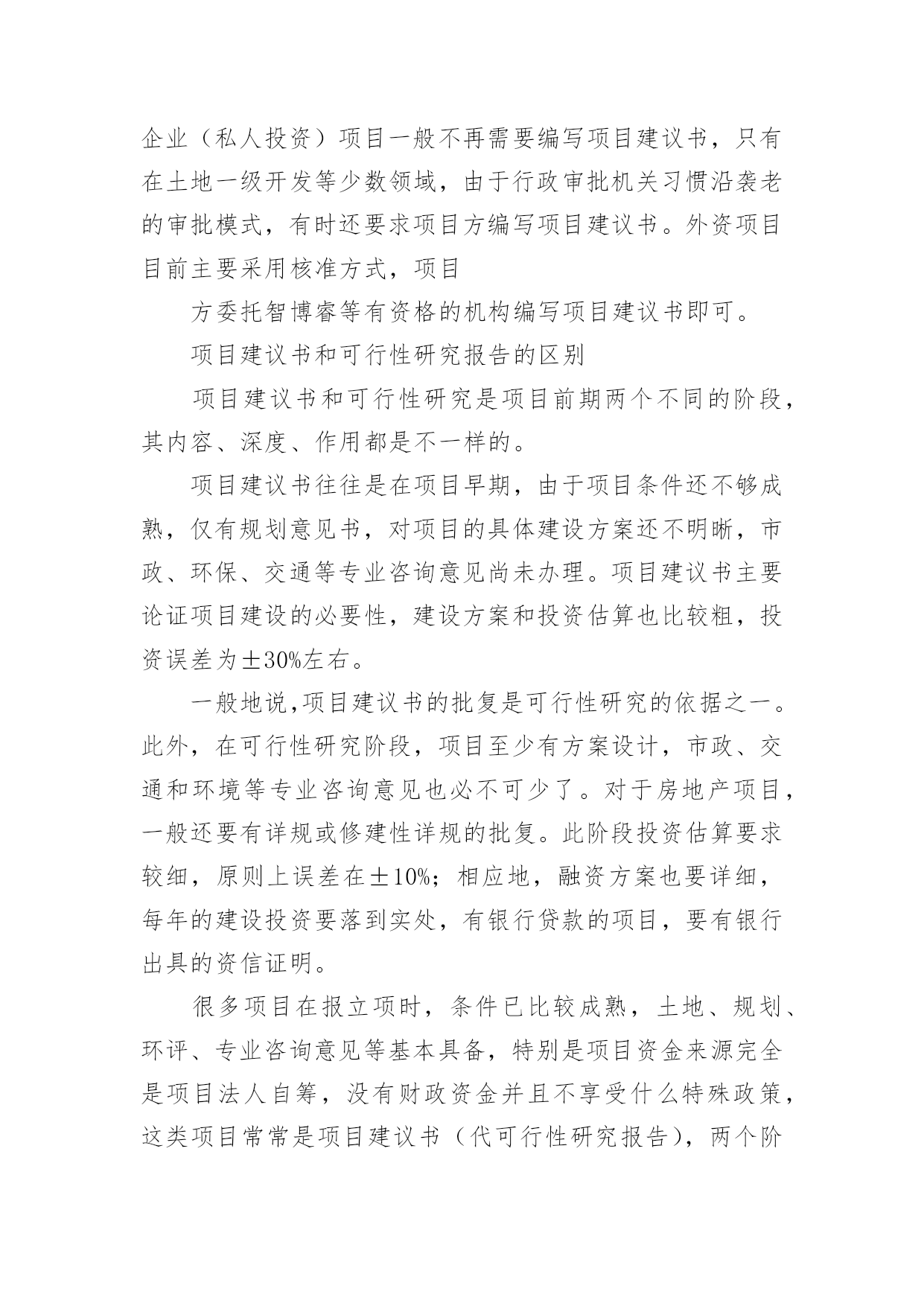 企业（私人投资）项目一般不再需要编写项目建议书，只有在土地一级开发等少数领域，由于行政审批机关习惯沿袭老的审批模式，有时还要求项目方编写项目建议书。外资项目目前主要采用核准方式，项目

方委托智博睿等有资格的机构编写项目建议书即可。

项目建议书和可行性研究报告的区别

项目建议书和可行性研究是项目前期两个不同的阶段，其内容、深度、作用都是不一样的。

项目建议书往往是在项目早期，由于项目条件还不够成熟，仅有规划意见书，对项目的具体建设方案还不明晰，市政、环保、交通等专业咨询意见尚未办理。项目建议书主要论证项目建设的必要性，建设方案和投资估算也比较粗，投资误差为±30%左右。

一般地说,项目建议书的批复是可行性研究的依据之一。此外，在可行性研究阶段，项目至少有方案设计，市政、交通和环境等专业咨询意见也必不可少了。对于房地产项目，一般还要有详规或修建性详规的批复。此阶段投资估算要求较细，原则上误差在±10%；相应地，融资方案也要详细，每年的建设投资要落到实处，有银行贷款的项目，要有银行出具的资信证明。

很多项目在报立项时，条件已比较成熟，土地、规划、环评、专业咨询意见等基本具备，特别是项目资金来源完全是项目法人自筹，没有财政资金并且不享受什么特殊政策，这类项目常常是项目建议书（代可行性研究报告），两个阶